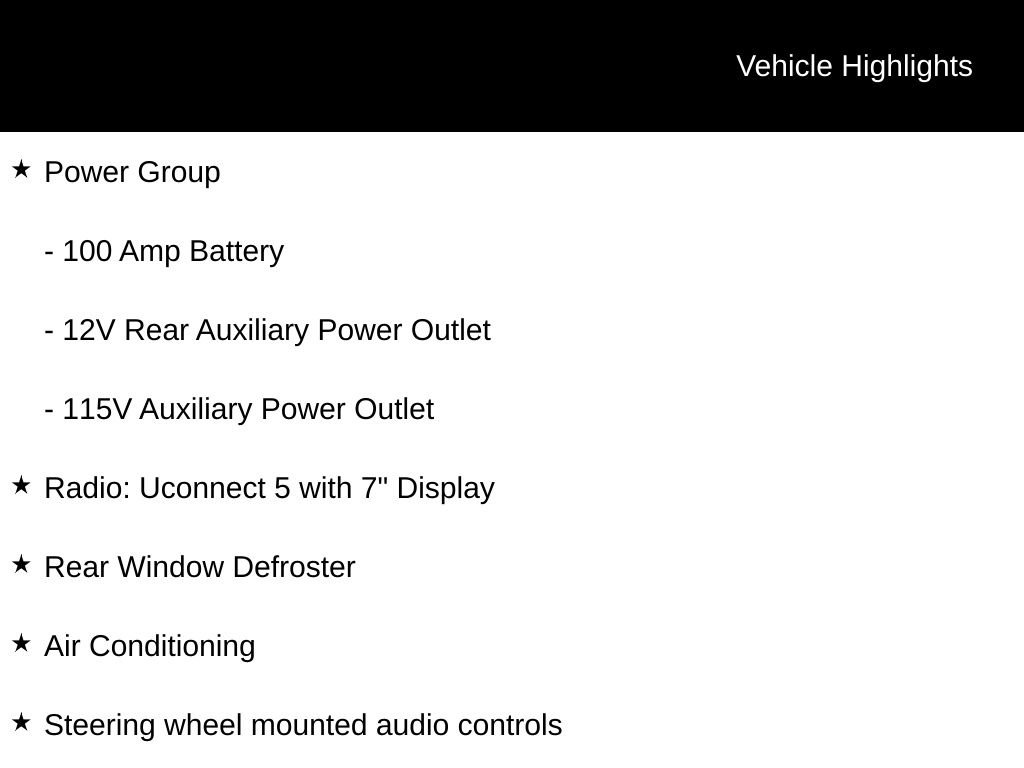 Vehicle Highlights

★ Power Group

- 100 Amp Battery

- 12V Rear Auxiliary Power Outlet

- 115V Auxiliary Power Outlet

★ Radio: Uconnect 5 with 7" Display

★ Rear Window Defroster

★ Air Conditioning

★ Steering wheel mounted audio controls